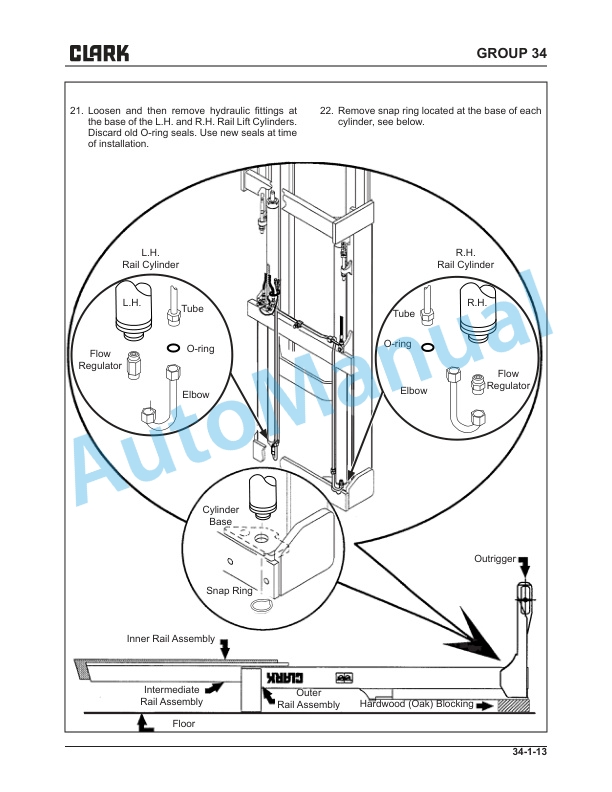 CLARK

GROUP 34

21. Loosen and then remove hydraulic fittings at the base of the L.H. and R.H. Rail Lift Cylinders. Discard old O-ring seals. Use new seals at time of installation.

22. Remove snap ring located at the base of each cylinder, see below.

L.H.
Rail Cylinder

L.H.

Tube

O-ring

Flow
Regulator

Elbow

R.H.
Rail Cylinder

R.H.

Tube

O-ring

Flow
Regulator

Elbow

Cylinder
Base

Snap Ring

Outrigger

Inner Rail Assembly

CLARK

Intermediate
Rail Assembly

Outer
Rail Assembly

Hardwood (Oak) Blocking

Floor

AutoManual

34-1-13